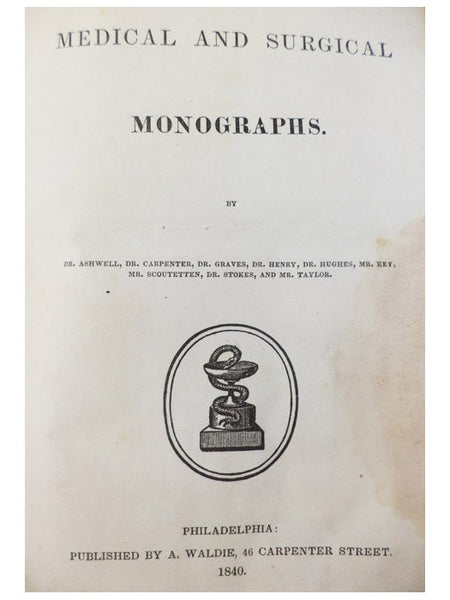 MEDICAL AND SURGICAL

MONOGRAPHS.

BY

DR. ASHWELL, DR. CARPENTER, DR. GRAVES, DR. HENRY, DR. HUGHES, MR. KEY, MR. SCOUTETTEN, DR. STOKES, AND MR. TAYLOR.

PHILADELPHIA:
PUBLISHED BY A. WALDIE, 46 CARPENTER STREET.
1840.